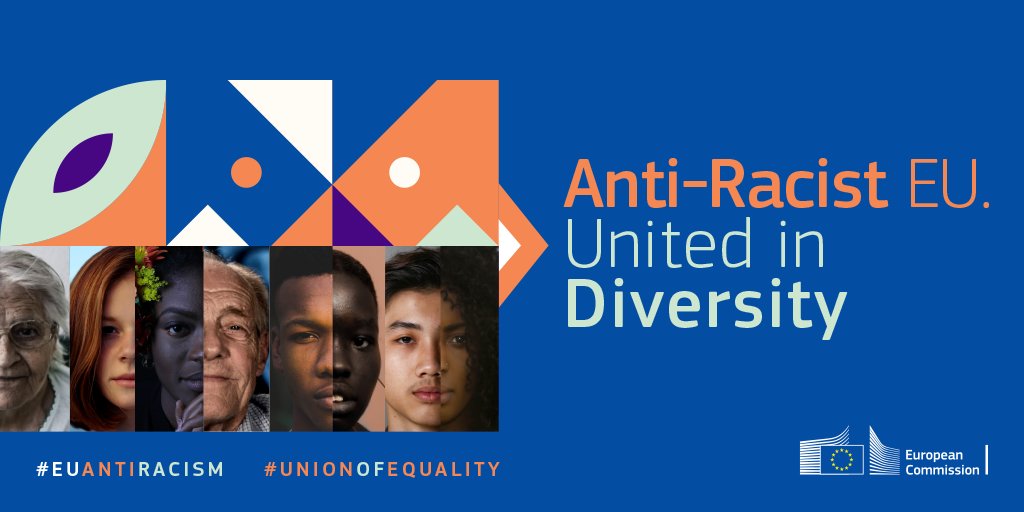 Anti-Racist EU.
United in
Diversity

#EUANTIRACISM #UNIONOFEQUALITY

European
Commission